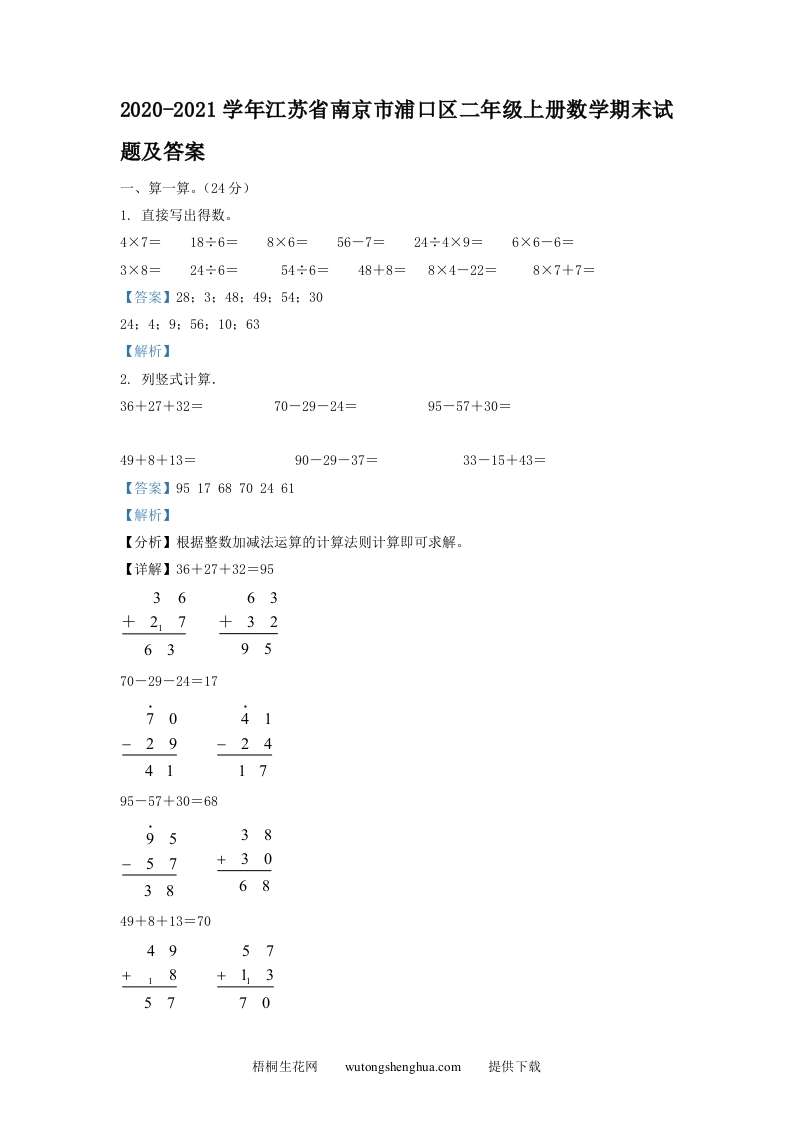 2020-2021学年江苏省南京市浦口区二年级上册数学期末试题及答案

一、算一算。（24分）

1. 直接写出得数。

4×7＝　18÷6＝　8×6＝　56－7＝　24÷4×9＝　6×6－6＝

3×8＝　24÷6＝　54÷6＝　48＋8＝　8×4－22＝　8×7＋7＝

【答案】28；3；48；49；54；30

24；4；9；56；10；63

【解析】

2. 列竖式计算.

36＋27＋32＝　70－29－24＝　95－57＋30＝

49＋8＋13＝　90－29－37＝　33－15＋43＝

【答案】95 17 68 70 24 61

【解析】

【分析】根据整数加减法运算的计算法则计算即可求解。

【详解】36＋27＋32＝95

$\begin{array}{r} 3\ 6 \\ +\ 2_1\ 7 \\ \hline 6\ 3 \end{array}$　$\begin{array}{r} 6\ 3 \\ +\ 3\ 2 \\ \hline 9\ 5 \end{array}$

70－29－24＝17

$\begin{array}{r} \dot{7}\ 0 \\ -\ 2\ 9 \\ \hline 4\ 1 \end{array}$　$\begin{array}{r} \dot{4}\ 1 \\ -\ 2\ 4 \\ \hline 1\ 7 \end{array}$

95－57＋30＝68

$\begin{array}{r} \dot{9}\ 5 \\ -\ 5\ 7 \\ \hline 3\ 8 \end{array}$　$\begin{array}{r} 3\ 8 \\ +\ 3\ 0 \\ \hline 6\ 8 \end{array}$

49＋8＋13＝70

$\begin{array}{r} 4\ 9 \\ +\ _1\ 8 \\ \hline 5\ 7 \end{array}$　$\begin{array}{r} 5\ 7 \\ +\ 1_1\ 3 \\ \hline 7\ 0 \end{array}$

梧桐生花网　wutongshenghua.com　提供下载